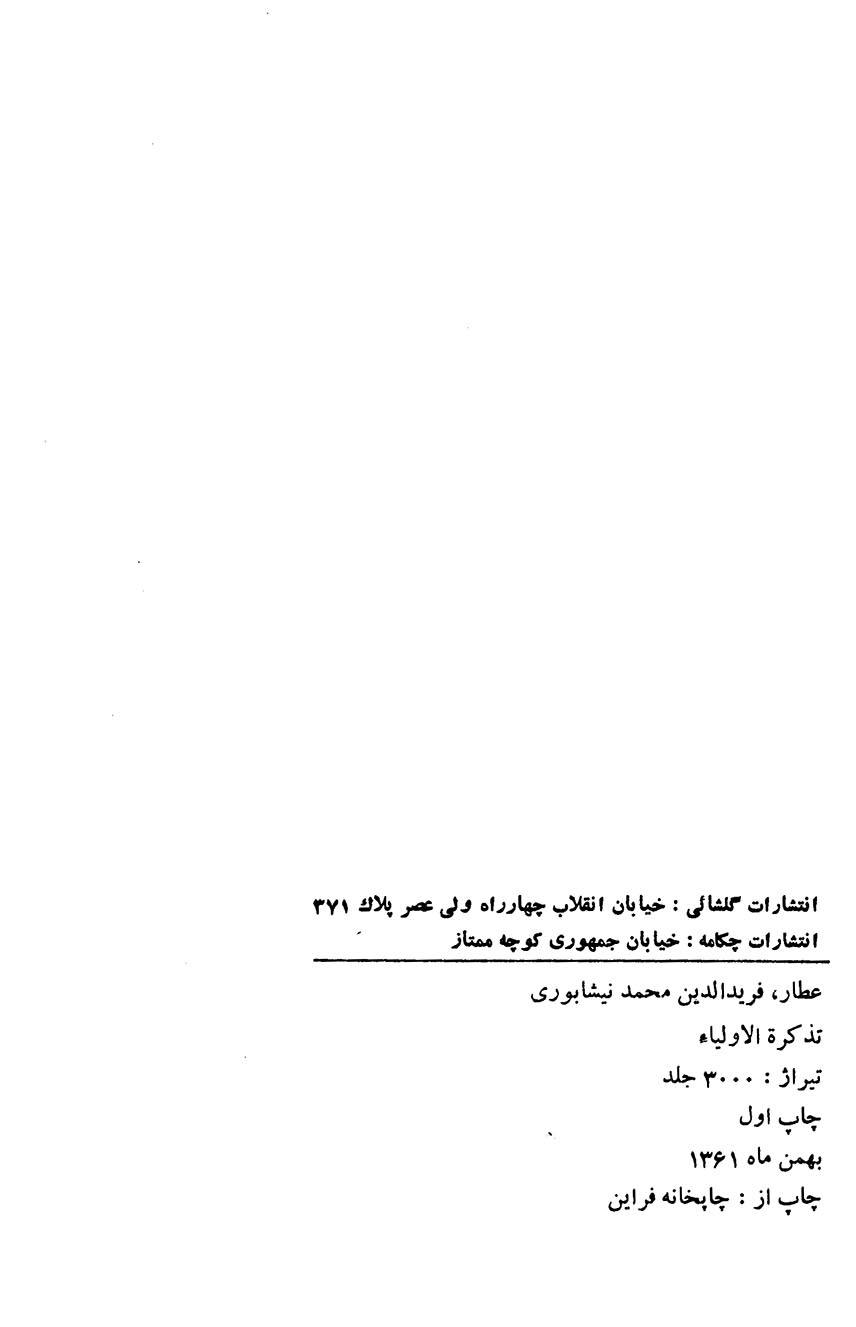 انتشارات گلشائی : خیابان انقلاب چهارراه ولی عصر پلاك ۳۷۱
انتشارات چکامه : خیابان جمهوری کوچه ممتاز

عطار، فریدالدین محمد نیشابوری
تذکرة الاولیاء
تیراژ : ۳۰۰۰ جلد
چاپ اول
بهمن ماه ۱۳۶۱
چاپ از : چاپخانه فراین